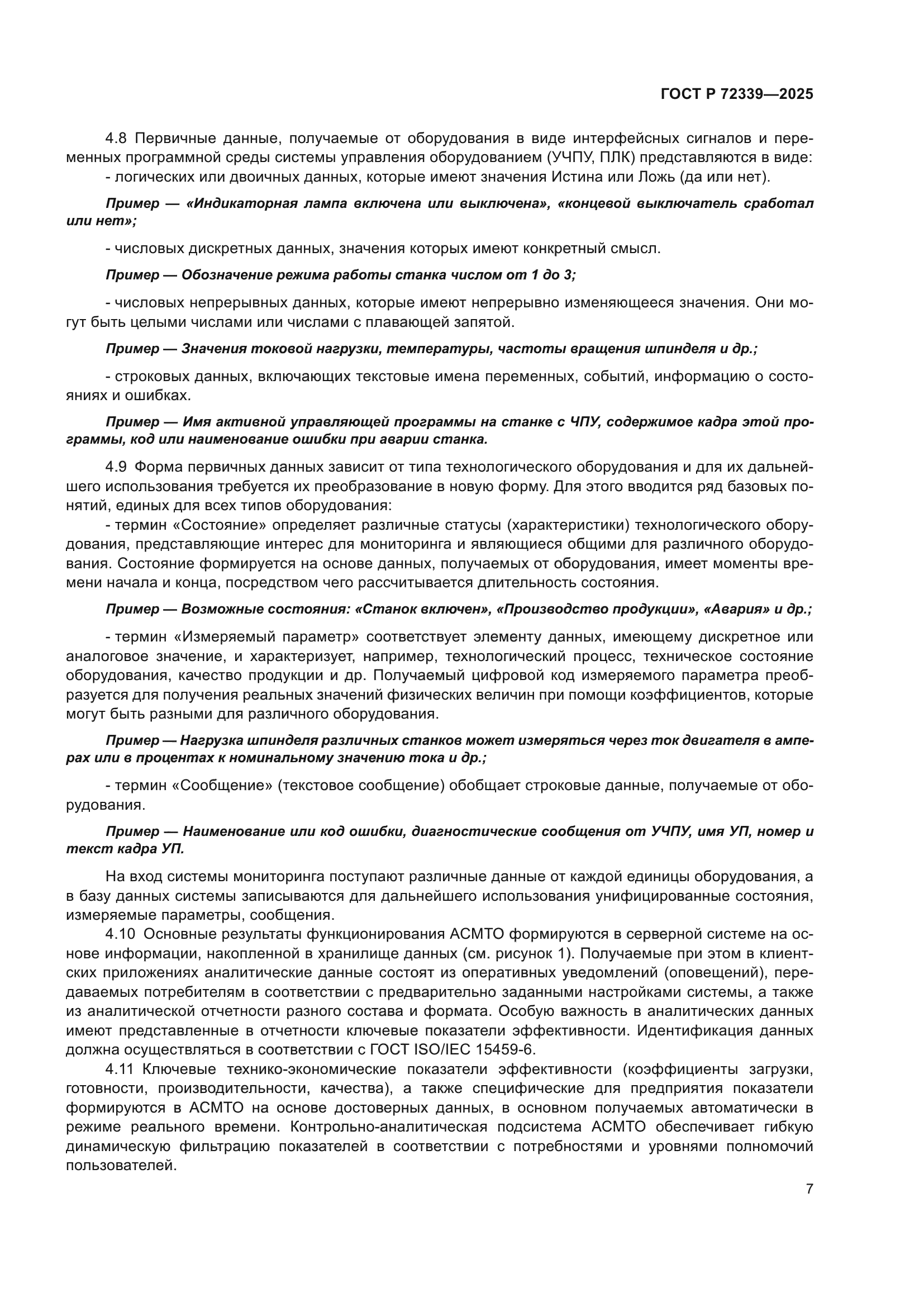 ГОСТ Р 72339—2025

4.8 Первичные данные, получаемые от оборудования в виде интерфейсных сигналов и переменных программной среды системы управления оборудованием (УЧПУ, ПЛК) представляются в виде:
- логических или двоичных данных, которые имеют значения Истина или Ложь (да или нет).

Пример — «Индикаторная лампа включена или выключена», «концевой выключатель сработал или нет»;

- числовых дискретных данных, значения которых имеют конкретный смысл.

Пример — Обозначение режима работы станка числом от 1 до 3;

- числовых непрерывных данных, которые имеют непрерывно изменяющееся значения. Они могут быть целыми числами или числами с плавающей запятой.

Пример — Значения токовой нагрузки, температуры, частоты вращения шпинделя и др.;

- строковых данных, включающих текстовые имена переменных, событий, информацию о состояниях и ошибках.

Пример — Имя активной управляющей программы на станке с ЧПУ, содержимое кадра этой программы, код или наименование ошибки при аварии станка.

4.9 Форма первичных данных зависит от типа технологического оборудования и для их дальнейшего использования требуется их преобразование в новую форму. Для этого вводится ряд базовых понятий, единых для всех типов оборудования:
- термин «Состояние» определяет различные статусы (характеристики) технологического оборудования, представляющие интерес для мониторинга и являющиеся общими для различного оборудования. Состояние формируется на основе данных, получаемых от оборудования, имеет моменты времени начала и конца, посредством чего рассчитывается длительность состояния.

Пример — Возможные состояния: «Станок включен», «Производство продукции», «Авария» и др.;

- термин «Измеряемый параметр» соответствует элементу данных, имеющему дискретное или аналоговое значение, и характеризует, например, технологический процесс, техническое состояние оборудования, качество продукции и др. Получаемый цифровой код измеряемого параметра преобразуется для получения реальных значений физических величин при помощи коэффициентов, которые могут быть разными для различного оборудования.

Пример — Нагрузка шпинделя различных станков может измеряться через ток двигателя в амперах или в процентах к номинальному значению тока и др.;

- термин «Сообщение» (текстовое сообщение) обобщает строковые данные, получаемые от оборудования.

Пример — Наименование или код ошибки, диагностические сообщения от УЧПУ, имя УП, номер и текст кадра УП.

На вход системы мониторинга поступают различные данные от каждой единицы оборудования, а в базу данных системы записываются для дальнейшего использования унифицированные состояния, измеряемые параметры, сообщения.
4.10 Основные результаты функционирования АСМТО формируются в серверной системе на основе информации, накопленной в хранилище данных (см. рисунок 1). Получаемые при этом в клиентских приложениях аналитические данные состоят из оперативных уведомлений (оповещений), передаваемых потребителям в соответствии с предварительно заданными настройками системы, а также из аналитической отчетности разного состава и формата. Особую важность в аналитических данных имеют представленные в отчетности ключевые показатели эффективности. Идентификация данных должна осуществляться в соответствии с ГОСТ ISO/IEC 15459-6.
4.11 Ключевые технико-экономические показатели эффективности (коэффициенты загрузки, готовности, производительности, качества), а также специфические для предприятия показатели формируются в АСМТО на основе достоверных данных, в основном получаемых автоматически в режиме реального времени. Контрольно-аналитическая подсистема АСМТО обеспечивает гибкую динамическую фильтрацию показателей в соответствии с потребностями и уровнями полномочий пользователей.

7